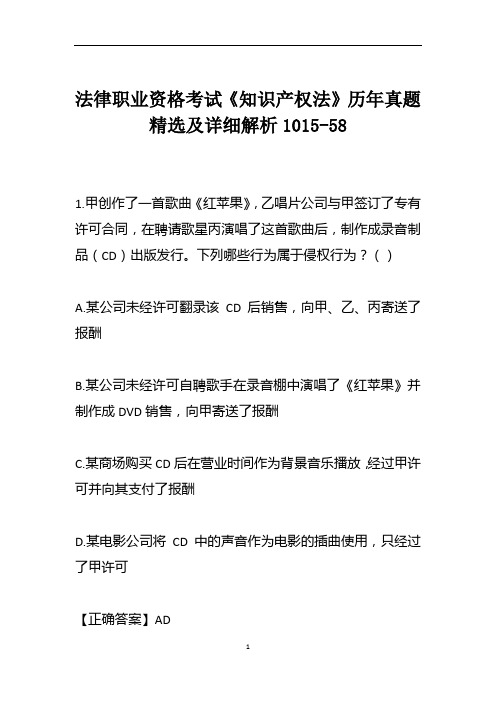 法律职业资格考试《知识产权法》历年真题精选及详细解析 1015-58

1.甲创作了一首歌曲《红苹果》,乙唱片公司与甲签订了专有许可合同，在聘请歌星丙演唱了这首歌曲后，制作成录音制品（CD）出版发行。下列哪些行为属于侵权行为？（ ）

A.某公司未经许可翻录该 CD 后销售，向甲、乙、丙寄送了报酬

B.某公司未经许可自聘歌手在录音棚中演唱了《红苹果》并制作成 DVD 销售，向甲寄送了报酬

C.某商场购买 CD 后在营业时间作为背景音乐播放,经过甲许可并向其支付了报酬

D.某电影公司将 CD 中的声音作为电影的插曲使用，只经过了甲许可

【正确答案】AD

1